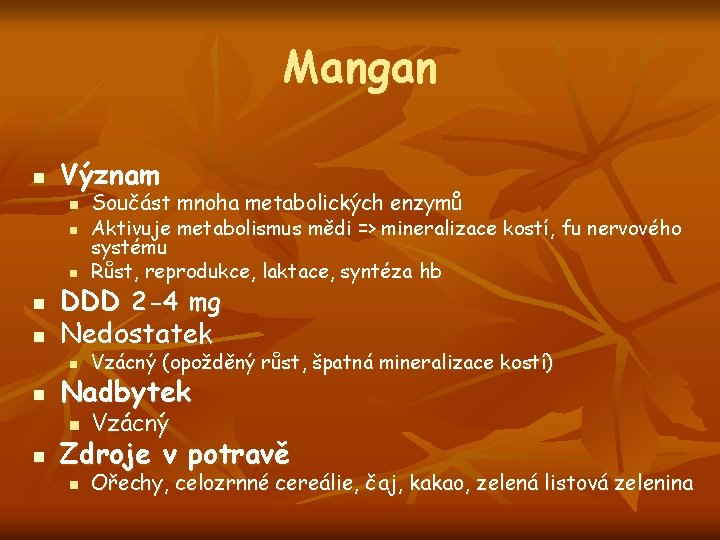 Mangan

- Význam
  - Součást mnoha metabolických enzymů
  - Aktivuje metabolismus mědi => mineralizace kostí, fu nervového systému
  - Růst, reprodukce, laktace, syntéza hb
- DDD 2-4 mg
- Nedostatek
  - Vzácný (opožděný růst, špatná mineralizace kostí)
- Nadbytek
  - Vzácný
- Zdroje v potravě
  - Ořechy, celozrnné cereálie, čaj, kakao, zelená listová zelenina